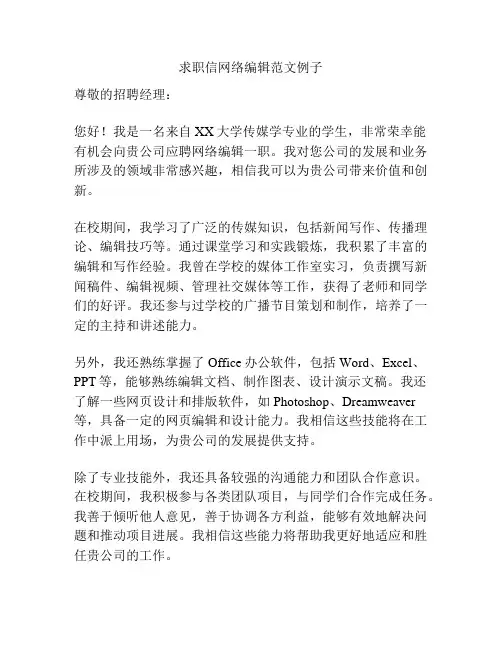 求职信网络编辑范文例子

尊敬的招聘经理：

您好！我是一名来自XX大学传媒学专业的学生，非常荣幸能有机会向贵公司应聘网络编辑一职。我对您公司的发展和业务所涉及的领域非常感兴趣，相信我可以为贵公司带来价值和创新。

在校期间，我学习了广泛的传媒知识，包括新闻写作、传播理论、编辑技巧等。通过课堂学习和实践锻炼，我积累了丰富的编辑和写作经验。我曾在学校的媒体工作室实习，负责撰写新闻稿件、编辑视频、管理社交媒体等工作，获得了老师和同学们的好评。我还参与过学校的广播节目策划和制作，培养了一定的主持和讲述能力。

另外，我还熟练掌握了Office办公软件，包括Word、Excel、PPT等，能够熟练编辑文档、制作图表、设计演示文稿。我还了解一些网页设计和排版软件，如Photoshop、Dreamweaver等，具备一定的网页编辑和设计能力。我相信这些技能将在工作中派上用场，为贵公司的发展提供支持。

除了专业技能外，我还具备较强的沟通能力和团队合作意识。在校期间，我积极参与各类团队项目，与同学们合作完成任务。我善于倾听他人意见，善于协调各方利益，能够有效地解决问题和推动项目进展。我相信这些能力将帮助我更好地适应和胜任贵公司的工作。